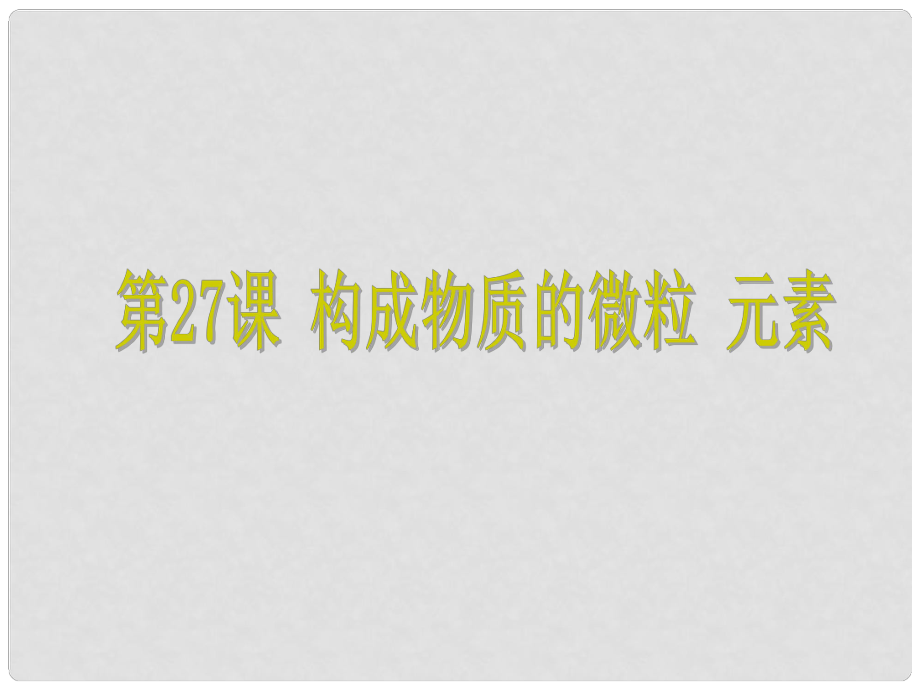 第27课 构成物质的微粒 元素